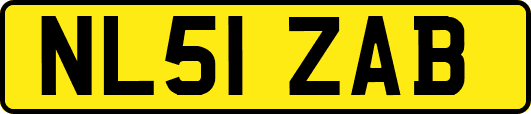 NL51 ZAB